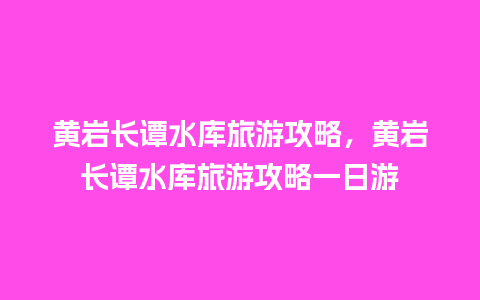 黄岩长谭水库旅游攻略，黄岩长谭水库旅游攻略一日游